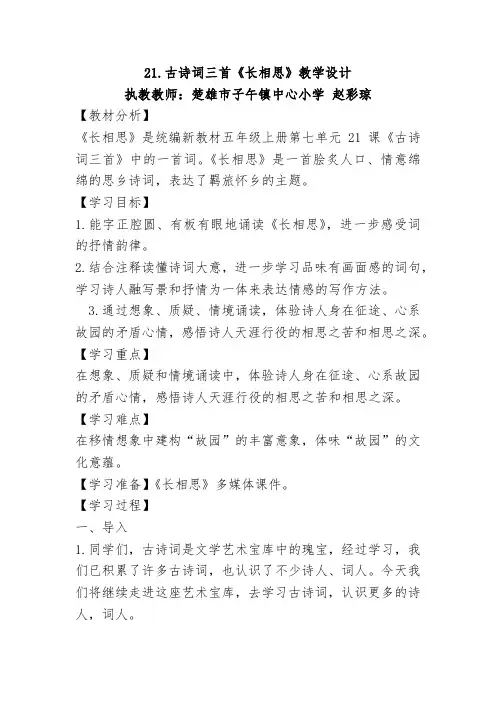 21.古诗词三首《长相思》教学设计
执教教师：楚雄市子午镇中心小学 赵彩琼

【教材分析】
《长相思》是统编新教材五年级上册第七单元 21 课《古诗词三首》中的一首词。《长相思》是一首脍炙人口、情意绵绵的思乡诗词，表达了羁旅怀乡的主题。

【学习目标】
1.能字正腔圆、有板有眼地诵读《长相思》，进一步感受词的抒情韵律。
2.结合注释读懂诗词大意，进一步学习品味有画面感的词句，学习诗人融写景和抒情为一体来表达情感的写作方法。
3.通过想象、质疑、情境诵读，体验诗人身在征途、心系故园的矛盾心情，感悟诗人天涯行役的相思之苦和相思之深。

【学习重点】
在想象、质疑和情境诵读中，体验诗人身在征途、心系故园的矛盾心情，感悟诗人天涯行役的相思之苦和相思之深。

【学习难点】
在移情想象中建构“故园”的丰富意象，体味“故园”的文化意蕴。

【学习准备】《长相思》多媒体课件。

【学习过程】
一、导入
1.同学们，古诗词是文学艺术宝库中的瑰宝，经过学习，我们已积累了许多古诗词，也认识了不少诗人、词人。今天我们将继续走进这座艺术宝库，去学习古诗词，认识更多的诗人，词人。